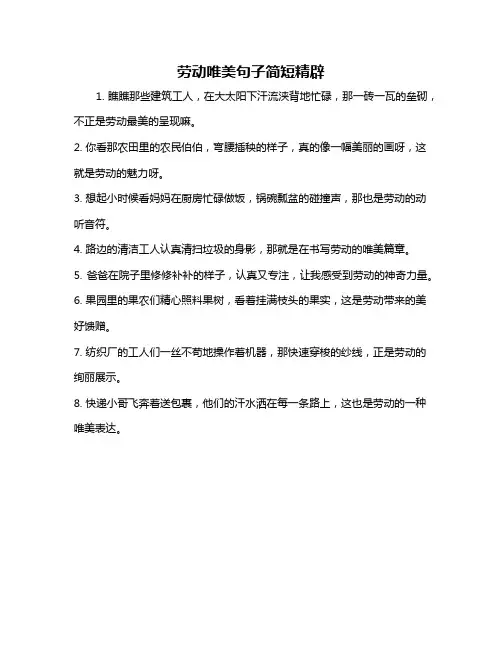 劳动唯美句子简短精辟

1. 瞧瞧那些建筑工人，在大太阳下汗流浃背地忙碌，那一砖一瓦的垒砌，不正是劳动最美的呈现嘛。

2. 你看那农田里的农民伯伯，弯腰插秧的样子，真的像一幅美丽的画呀，这就是劳动的魅力呀。

3. 想起小时候看妈妈在厨房忙碌做饭，锅碗瓢盆的碰撞声，那也是劳动的动听音符。

4. 路边的清洁工人认真清扫垃圾的身影，那就是在书写劳动的唯美篇章。

5. 爸爸在院子里修修补补的样子，认真又专注，让我感受到劳动的神奇力量。

6. 果园里的果农们精心照料果树，看着挂满枝头的果实，这是劳动带来的美好馈赠。

7. 纺织厂的工人们一丝不苟地操作着机器，那快速穿梭的纱线，正是劳动的绚丽展示。

8. 快递小哥飞奔着送包裹，他们的汗水洒在每一条路上，这也是劳动的一种唯美表达。